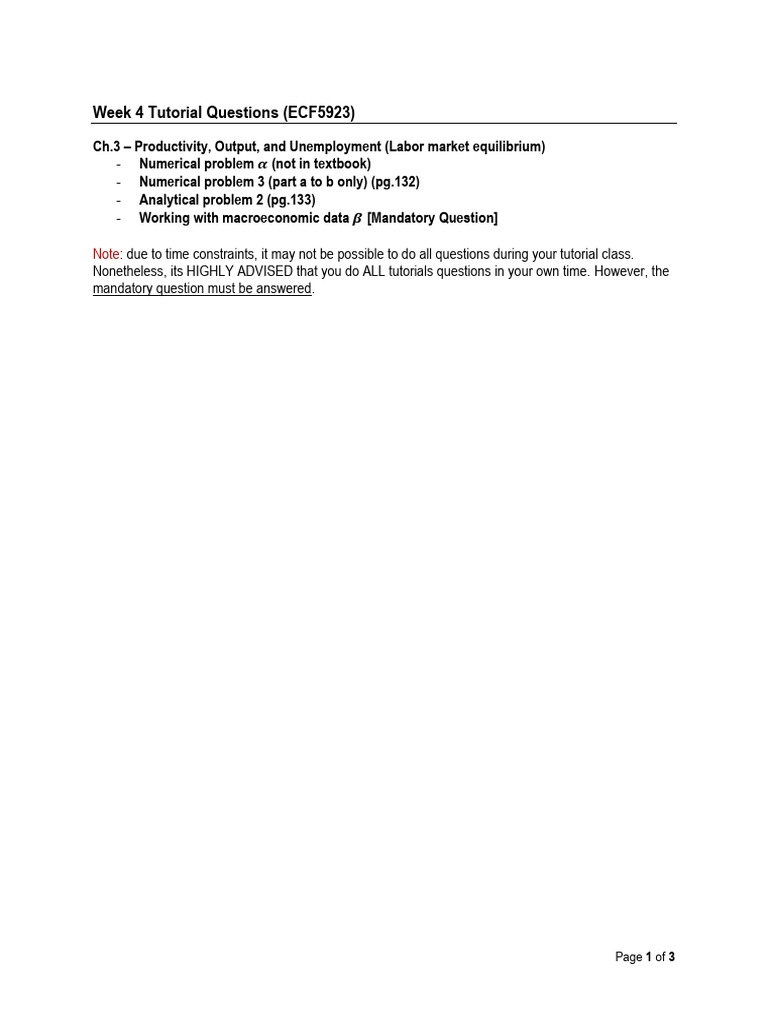 Week 4 Tutorial Questions (ECF5923)

Ch.3 – Productivity, Output, and Unemployment (Labor market equilibrium)
- Numerical problem $\alpha$ (not in textbook)
- Numerical problem 3 (part a to b only) (pg.132)
- Analytical problem 2 (pg.133)
- Working with macroeconomic data $\beta$ [Mandatory Question]

Note: due to time constraints, it may not be possible to do all questions during your tutorial class. Nonetheless, its HIGHLY ADVISED that you do ALL tutorials questions in your own time. However, the mandatory question must be answered.

Page 1 of 3